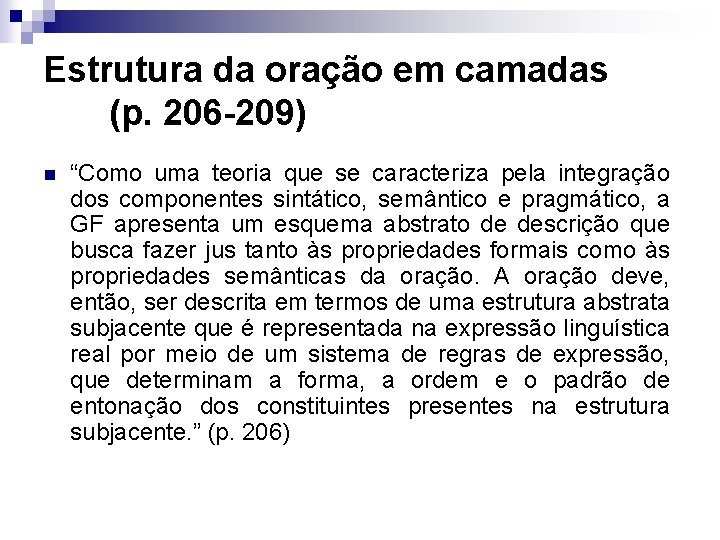 Estrutura da oração em camadas (p. 206-209)

“Como uma teoria que se caracteriza pela integração dos componentes sintático, semântico e pragmático, a GF apresenta um esquema abstrato de descrição que busca fazer jus tanto às propriedades formais como às propriedades semânticas da oração. A oração deve, então, ser descrita em termos de uma estrutura abstrata subjacente que é representada na expressão linguística real por meio de um sistema de regras de expressão, que determinam a forma, a ordem e o padrão de entonação dos constituintes presentes na estrutura subjacente.” (p. 206)